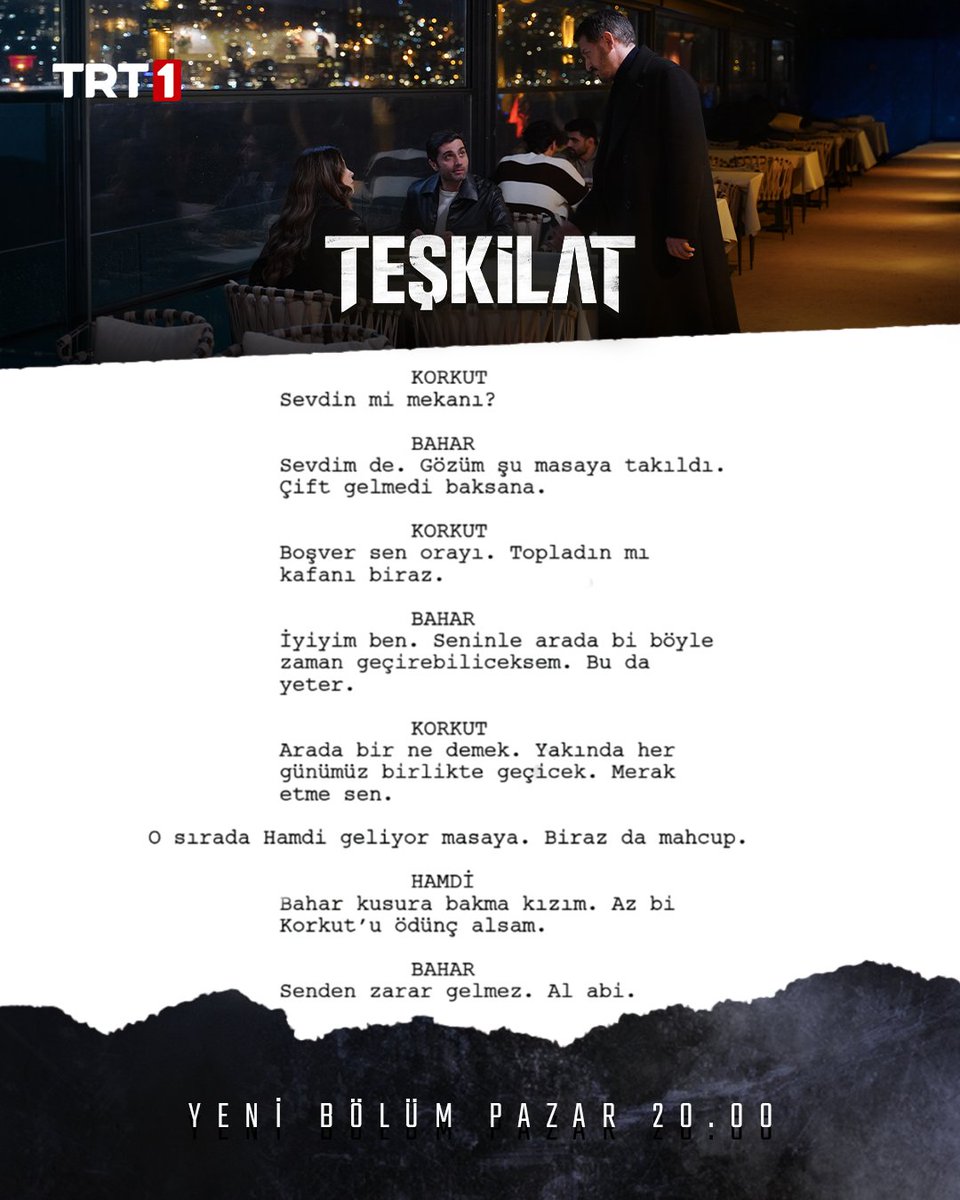 TRT1

TEŞKİLAT

KORKUT
Sevdin mi mekanı?

BAHAR
Sevdim de. Gözüm şu masaya takıldı. Çift gelmedi baksana.

KORKUT
Boşver sen orayı. Topladın mı kafanı biraz.

BAHAR
İyiyim ben. Seninle arada bi böyle zaman geçirebiliceksem. Bu da yeter.

KORKUT
Arada bir ne demek. Yakında her günümüz birlikte geçicek. Merak etme sen.

O sırada Hamdi geliyor masaya. Biraz da mahcup.

HAMDİ
Bahar kusura bakma kızım. Az bi Korkut'u ödünç alsam.

BAHAR
Senden zarar gelmez. Al abi.

YENİ BÖLÜM PAZAR 20.00